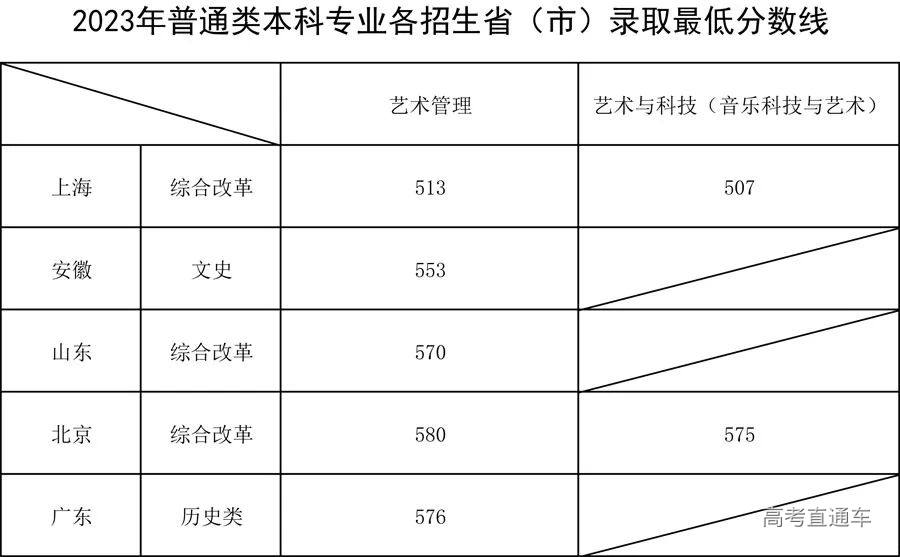 2023年普通类本科专业各招生省（市）录取最低分数线

|  |  | 艺术管理 | 艺术与科技（音乐科技与艺术） |
|---|---|---|---|
| 上海 | 综合改革 | 513 | 507 |
| 安徽 | 文史 | 553 |  |
| 山东 | 综合改革 | 570 |  |
| 北京 | 综合改革 | 580 | 575 |
| 广东 | 历史类 | 576 |  |

高考直通车